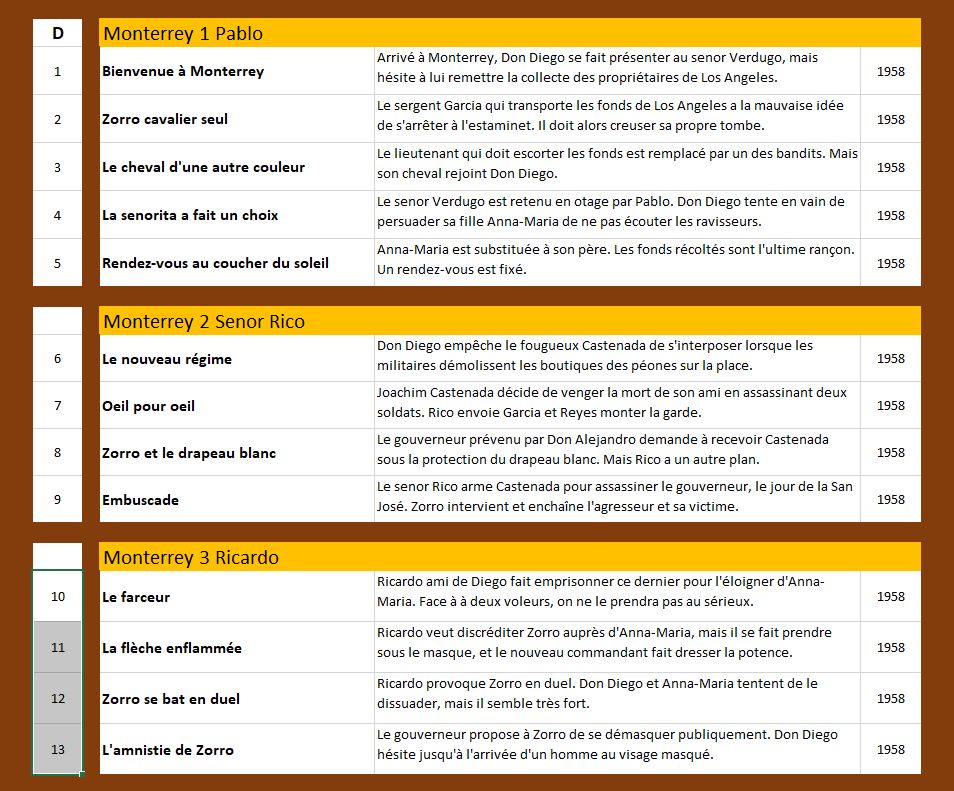 | D | Monterrey 1 Pablo | | |
|---|---|---|---|
| 1 | Bienvenue à Monterrey | Arrivé à Monterrey, Don Diego se fait présenter au senor Verdugo, mais hésite à lui remettre la collecte des propriétaires de Los Angeles. | 1958 |
| 2 | Zorro cavalier seul | Le sergent Garcia qui transporte les fonds de Los Angeles a la mauvaise idée de s'arrêter à l'estaminet. Il doit alors creuser sa propre tombe. | 1958 |
| 3 | Le cheval d'une autre couleur | Le lieutenant qui doit escorter les fonds est remplacé par un des bandits. Mais son cheval rejoint Don Diego. | 1958 |
| 4 | La senorita a fait un choix | Le senor Verdugo est retenu en otage par Pablo. Don Diego tente en vain de persuader sa fille Anna-Maria de ne pas écouter les ravisseurs. | 1958 |
| 5 | Rendez-vous au coucher du soleil | Anna-Maria est substituée à son père. Les fonds récoltés sont l'ultime rançon. Un rendez-vous est fixé. | 1958 |

| | Monterrey 2 Senor Rico | | |
|---|---|---|---|
| 6 | Le nouveau régime | Don Diego empêche le fougueux Castenada de s'interposer lorsque les militaires démolissent les boutiques des péones sur la place. | 1958 |
| 7 | Oeil pour oeil | Joachim Castenada décide de venger la mort de son ami en assassinant deux soldats. Rico envoie Garcia et Reyes monter la garde. | 1958 |
| 8 | Zorro et le drapeau blanc | Le gouverneur prévenu par Don Alejandro demande à recevoir Castenada sous la protection du drapeau blanc. Mais Rico a un autre plan. | 1958 |
| 9 | Embuscade | Le senor Rico arme Castenada pour assassiner le gouverneur, le jour de la San José. Zorro intervient et enchaîne l'agresseur et sa victime. | 1958 |

| | Monterrey 3 Ricardo | | |
|---|---|---|---|
| 10 | Le farceur | Ricardo ami de Diego fait emprisonner ce dernier pour l'éloigner d'Anna-Maria. Face à à deux voleurs, on ne le prendra pas au sérieux. | 1958 |
| 11 | La flèche enflammée | Ricardo veut discréditer Zorro auprès d'Anna-Maria, mais il se fait prendre sous le masque, et le nouveau commandant fait dresser la potence. | 1958 |
| 12 | Zorro se bat en duel | Ricardo provoque Zorro en duel. Don Diego et Anna-Maria tentent de le dissuader, mais il semble très fort. | 1958 |
| 13 | L'amnistie de Zorro | Le gouverneur propose à Zorro de se démasquer publiquement. Don Diego hésite jusqu'à l'arrivée d'un homme au visage masqué. | 1958 |